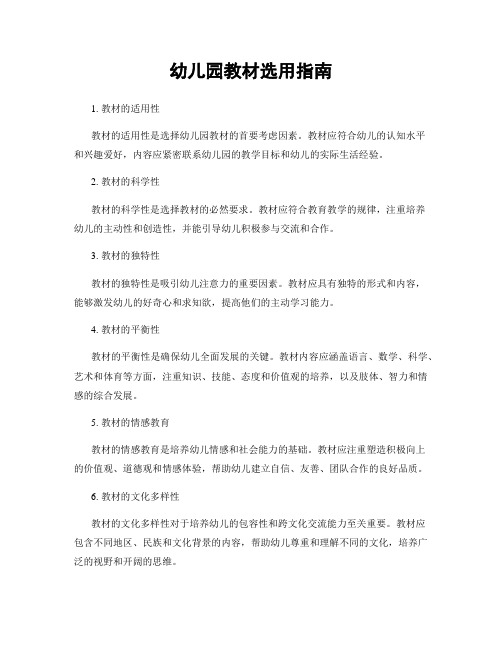 幼儿园教材选用指南

1. 教材的适用性

教材的适用性是选择幼儿园教材的首要考虑因素。教材应符合幼儿的认知水平和兴趣爱好，内容应紧密联系幼儿园的教学目标和幼儿的实际生活经验。

2. 教材的科学性

教材的科学性是选择教材的必然要求。教材应符合教育教学的规律，注重培养幼儿的主动性和创造性，并能引导幼儿积极参与交流和合作。

3. 教材的独特性

教材的独特性是吸引幼儿注意力的重要因素。教材应具有独特的形式和内容，能够激发幼儿的好奇心和求知欲，提高他们的主动学习能力。

4. 教材的平衡性

教材的平衡性是确保幼儿全面发展的关键。教材内容应涵盖语言、数学、科学、艺术和体育等方面，注重知识、技能、态度和价值观的培养，以及肢体、智力和情感的综合发展。

5. 教材的情感教育

教材的情感教育是培养幼儿情感和社会能力的基础。教材应注重塑造积极向上的价值观、道德观和情感体验，帮助幼儿建立自信、友善、团队合作的良好品质。

6. 教材的文化多样性

教材的文化多样性对于培养幼儿的包容性和跨文化交流能力至关重要。教材应包含不同地区、民族和文化背景的内容，帮助幼儿尊重和理解不同的文化，培养广泛的视野和开阔的思维。